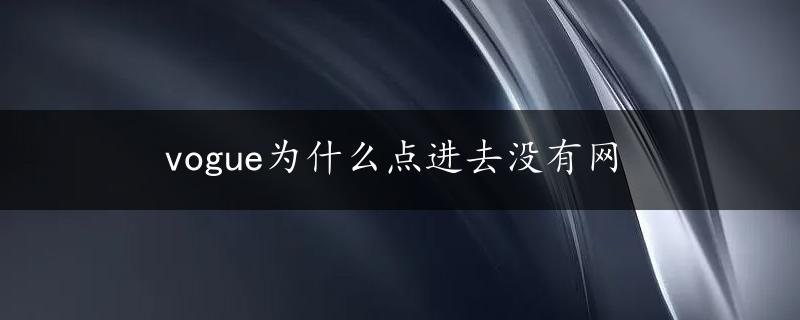 vogue为什么点进去没有网